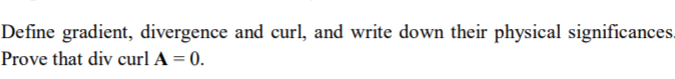 Define gradient, divergence and curl, and write down their physical significances. Prove that div curl $\mathbf{A} = 0$.